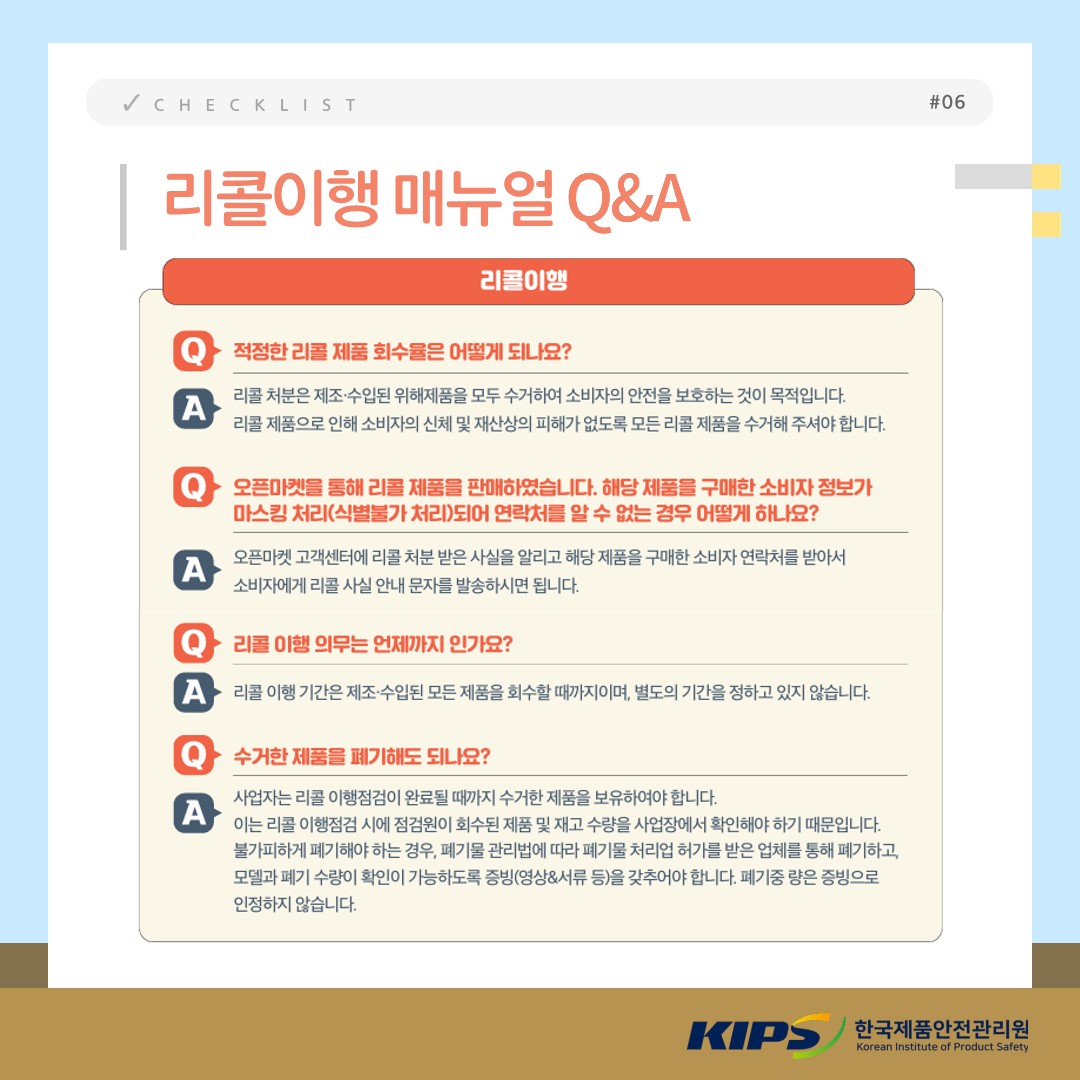 ✓ CHECKLIST

#06

리콜이행 매뉴얼 Q&A

리콜이행

Q 적정한 리콜 제품 회수율은 어떻게 되나요?

A 리콜 처분은 제조·수입된 위해제품을 모두 수거하여 소비자의 안전을 보호하는 것이 목적입니다. 리콜 제품으로 인해 소비자의 신체 및 재산상의 피해가 없도록 모든 리콜 제품을 수거해 주셔야 합니다.

Q 오픈마켓을 통해 리콜 제품을 판매하였습니다. 해당 제품을 구매한 소비자 정보가 마스킹 처리(식별불가 처리)되어 연락처를 알 수 없는 경우 어떻게 하나요?

A 오픈마켓 고객센터에 리콜 처분 받은 사실을 알리고 해당 제품을 구매한 소비자 연락처를 받아서 소비자에게 리콜 사실 안내 문자를 발송하시면 됩니다.

Q 리콜 이행 의무는 언제까지 인가요?

A 리콜 이행 기간은 제조·수입된 모든 제품을 회수할 때까지이며, 별도의 기간을 정하고 있지 않습니다.

Q 수거한 제품을 폐기해도 되나요?

A 사업자는 리콜 이행점검이 완료될 때까지 수거한 제품을 보유하여야 합니다. 이는 리콜 이행점검 시에 점검원이 회수된 제품 및 재고 수량을 사업장에서 확인해야 하기 때문입니다. 불가피하게 폐기해야 하는 경우, 폐기물 관리법에 따라 폐기물 처리업 허가를 받은 업체를 통해 폐기하고, 모델과 폐기 수량이 확인이 가능하도록 증빙(영상&서류 등)을 갖추어야 합니다. 폐기중 량은 증빙으로 인정하지 않습니다.

KIPS 한국제품안전관리원 Korean Institute of Product Safety